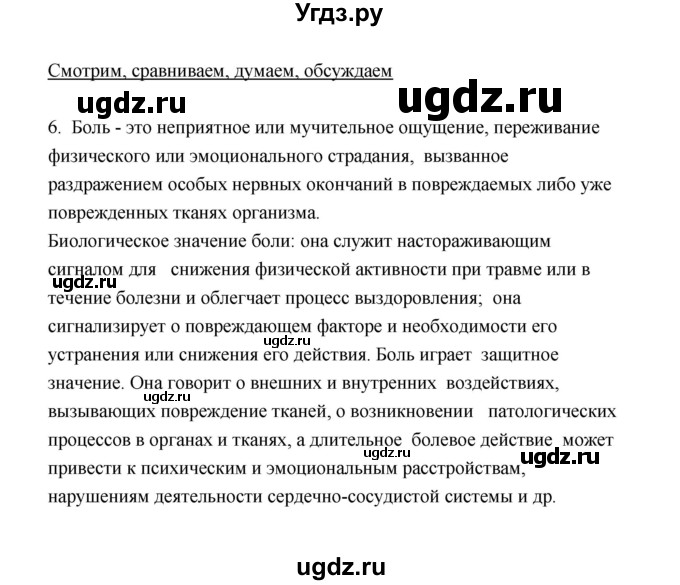 Угдз.ру

Смотрим, сравниваем, думаем, обсуждаем

ugdz.ru ugdz.ru

6. Боль - это неприятное или мучительное ощущение, переживание физического или эмоционального страдания, вызванное раздражением особых нервных окончаний в повреждаемых либо уже поврежденных тканях организма.

Биологическое значение боли: она служит настораживающим сигналом для снижения физической активности при травме или в течение болезни и облегчает процесс выздоровления; она сигнализирует о повреждающем факторе и необходимости его устранения или снижения его действия. Боль играет защитное значение. Она говорит о внешних и внутренних воздействиях, вызывающих повреждение тканей, о возникновении патологических процессов в органах и тканях, а длительное болевое действие может привести к психическим и эмоциональным расстройствам, нарушениям деятельности сердечно-сосудистой системы и др.

ugdz.ru ugdz.ru ugdz.ru ugdz.ru ugdz.ru

ugdz.ru